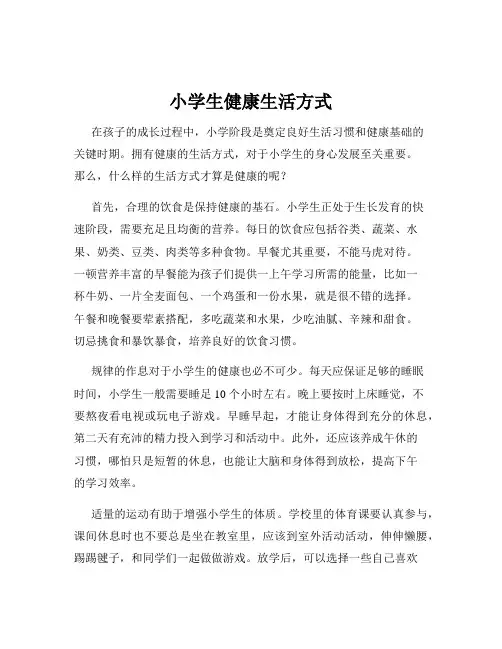 小学生健康生活方式

在孩子的成长过程中，小学阶段是奠定良好生活习惯和健康基础的关键时期。拥有健康的生活方式，对于小学生的身心发展至关重要。那么，什么样的生活方式才算是健康的呢？

首先，合理的饮食是保持健康的基石。小学生正处于生长发育的快速阶段，需要充足且均衡的营养。每日的饮食应包括谷类、蔬菜、水果、奶类、豆类、肉类等多种食物。早餐尤其重要，不能马虎对待。一顿营养丰富的早餐能为孩子们提供一上午学习所需的能量，比如一杯牛奶、一片全麦面包、一个鸡蛋和一份水果，就是很不错的选择。午餐和晚餐要荤素搭配，多吃蔬菜和水果，少吃油腻、辛辣和甜食。切忌挑食和暴饮暴食，培养良好的饮食习惯。

规律的作息对于小学生的健康也必不可少。每天应保证足够的睡眠时间，小学生一般需要睡足 10 个小时左右。晚上要按时上床睡觉，不要熬夜看电视或玩电子游戏。早睡早起，才能让身体得到充分的休息，第二天有充沛的精力投入到学习和活动中。此外，还应该养成午休的习惯，哪怕只是短暂的休息，也能让大脑和身体得到放松，提高下午的学习效率。

适量的运动有助于增强小学生的体质。学校里的体育课要认真参与，课间休息时也不要总是坐在教室里，应该到室外活动活动，伸伸懒腰，踢踢毽子，和同学们一起做做游戏。放学后，可以选择一些自己喜欢